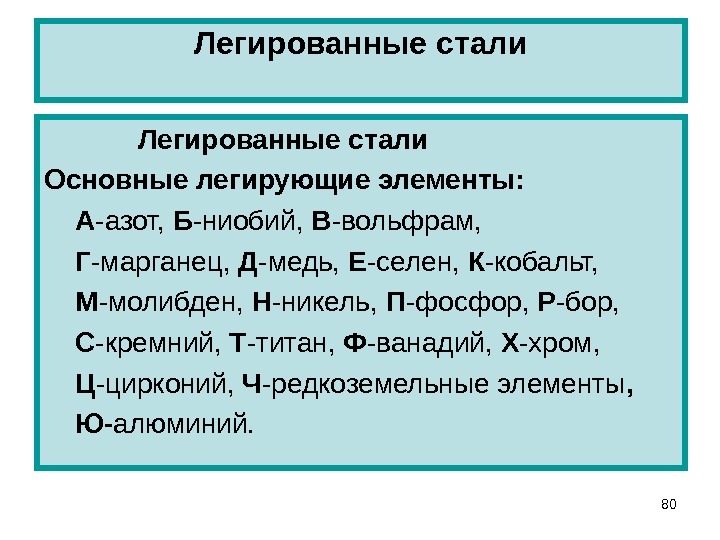 Легированные стали

Легированные стали
Основные легирующие элементы:
А-азот, Б-ниобий, В-вольфрам,
Г-марганец, Д-медь, Е-селен, К-кобальт,
М-молибден, Н-никель, П-фосфор, Р-бор,
С-кремний, Т-титан, Ф-ванадий, Х-хром,
Ц-цирконий, Ч-редкоземельные элементы,
Ю-алюминий.

80